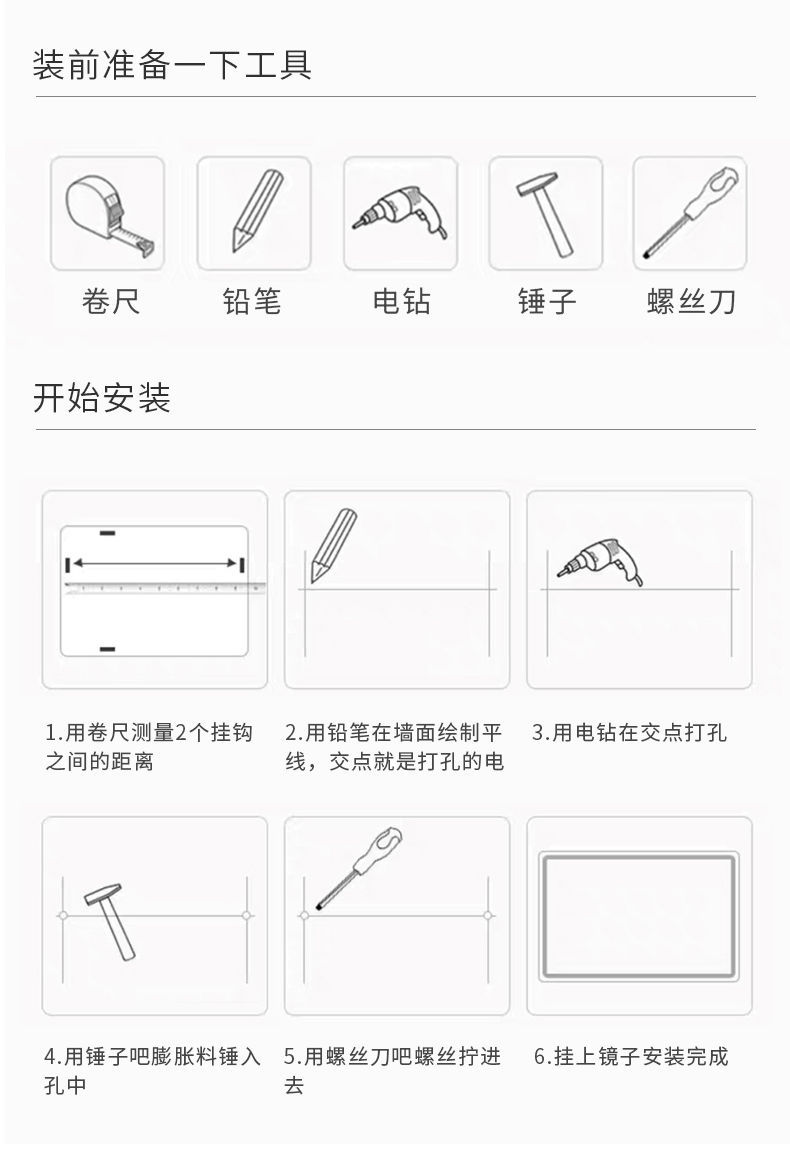 装前准备一下工具

卷尺

铅笔

电钻

锤子

螺丝刀

开始安装

1.用卷尺测量2个挂钩之间的距离

2.用铅笔在墙面绘制平线，交点就是打孔的电

3.用电钻在交点打孔

4.用锤子吧膨胀料锤入孔中

5.用螺丝刀吧螺丝拧进去

6.挂上镜子安装完成